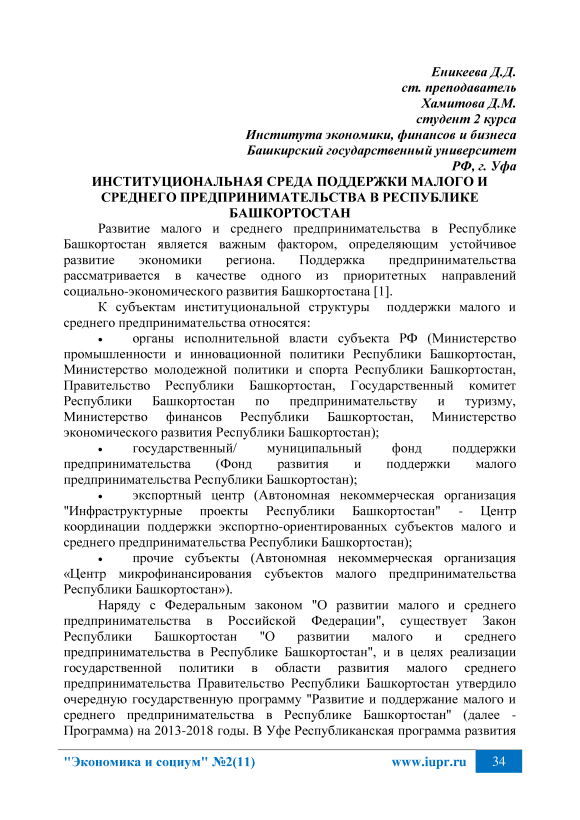 Еникеева Д.Д.
ст. преподаватель
Хамитова Д.М.
студент 2 курса
Института экономики, финансов и бизнеса
Башкирский государственный университет
РФ, г. Уфа

ИНСТИТУЦИОНАЛЬНАЯ СРЕДА ПОДДЕРЖКИ МАЛОГО И СРЕДНЕГО ПРЕДПРИНИМАТЕЛЬСТВА В РЕСПУБЛИКЕ БАШКОРТОСТАН

Развитие малого и среднего предпринимательства в Республике Башкортостан является важным фактором, определяющим устойчивое развитие экономики региона. Поддержка предпринимательства рассматривается в качестве одного из приоритетных направлений социально-экономического развития Башкортостана [1].

К субъектам институциональной структуры поддержки малого и среднего предпринимательства относятся:

• органы исполнительной власти субъекта РФ (Министерство промышленности и инновационной политики Республики Башкортостан, Министерство молодежной политики и спорта Республики Башкортостан, Правительство Республики Башкортостан, Государственный комитет Республики Башкортостан по предпринимательству и туризму, Министерство финансов Республики Башкортостан, Министерство экономического развития Республики Башкортостан);

• государственный/ муниципальный фонд поддержки предпринимательства (Фонд развития и поддержки малого предпринимательства Республики Башкортостан);

• экспортный центр (Автономная некоммерческая организация "Инфраструктурные проекты Республики Башкортостан" - Центр координации поддержки экспортно-ориентированных субъектов малого и среднего предпринимательства Республики Башкортостан);

• прочие субъекты (Автономная некоммерческая организация «Центр микрофинансирования субъектов малого предпринимательства Республики Башкортостан»).

Наряду с Федеральным законом "О развитии малого и среднего предпринимательства в Российской Федерации", существует Закон Республики Башкортостан "О развитии малого и среднего предпринимательства в Республике Башкортостан", и в целях реализации государственной политики в области развития малого среднего предпринимательства Правительство Республики Башкортостан утвердило очередную государственную программу "Развитие и поддержание малого и среднего предпринимательства в Республике Башкортостан" (далее - Программа) на 2013-2018 годы. В Уфе Республиканская программа развития

"Экономика и социум" №2(11) www.iupr.ru 34